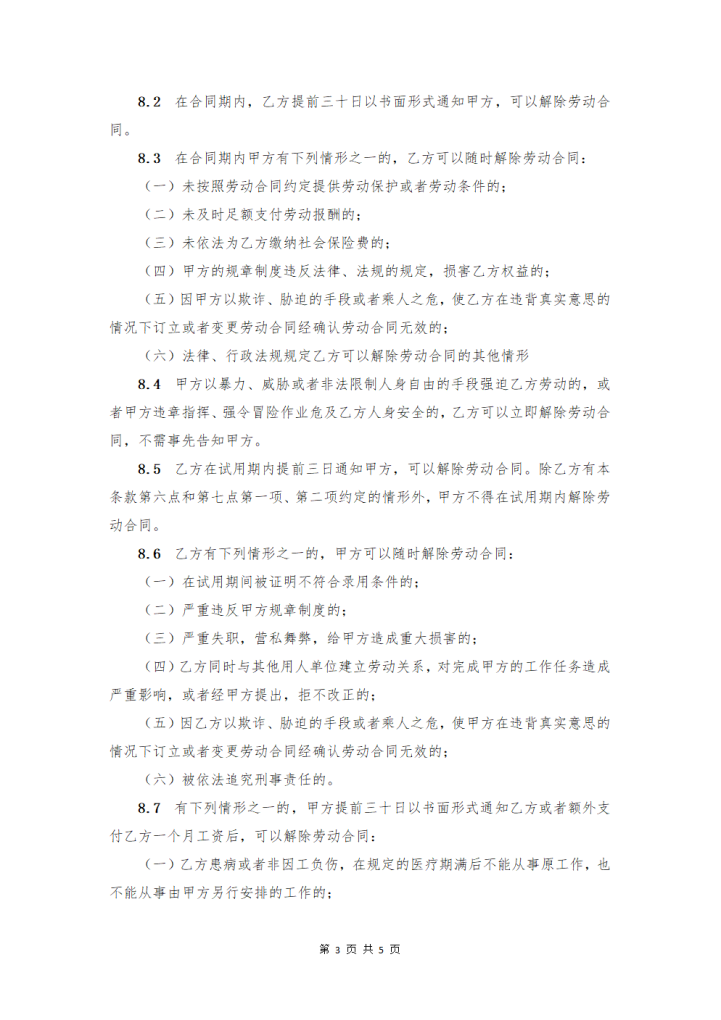 8.2 在合同期内，乙方提前三十日以书面形式通知甲方，可以解除劳动合同。

8.3 在合同期内甲方有下列情形之一的，乙方可以随时解除劳动合同：

（一）未按照劳动合同约定提供劳动保护或者劳动条件的；

（二）未及时足额支付劳动报酬的；

（三）未依法为乙方缴纳社会保险费的；

（四）甲方的规章制度违反法律、法规的规定，损害乙方权益的；

（五）因甲方以欺诈、胁迫的手段或者乘人之危，使乙方在违背真实意思的情况下订立或者变更劳动合同经确认劳动合同无效的；

（六）法律、行政法规规定乙方可以解除劳动合同的其他情形

8.4 甲方以暴力、威胁或者非法限制人身自由的手段强迫乙方劳动的，或者甲方违章指挥、强令冒险作业危及乙方人身安全的，乙方可以立即解除劳动合同，不需事先告知甲方。

8.5 乙方在试用期内提前三日通知甲方，可以解除劳动合同。除乙方有本条款第六点和第七点第一项、第二项约定的情形外，甲方不得在试用期内解除劳动合同。

8.6 乙方有下列情形之一的，甲方可以随时解除劳动合同：

（一）在试用期间被证明不符合录用条件的；

（二）严重违反甲方规章制度的；

（三）严重失职，营私舞弊，给甲方造成重大损害的；

（四）乙方同时与其他用人单位建立劳动关系，对完成甲方的工作任务造成严重影响，或者经甲方提出，拒不改正的；

（五）因乙方以欺诈、胁迫的手段或者乘人之危，使甲方在违背真实意思的情况下订立或者变更劳动合同经确认劳动合同无效的；

（六）被依法追究刑事责任的。

8.7 有下列情形之一的，甲方提前三十日以书面形式通知乙方或者额外支付乙方一个月工资后，可以解除劳动合同：

（一）乙方患病或者非因工负伤，在规定的医疗期满后不能从事原工作，也不能从事由甲方另行安排的工作的；

第 3 页 共 5 页